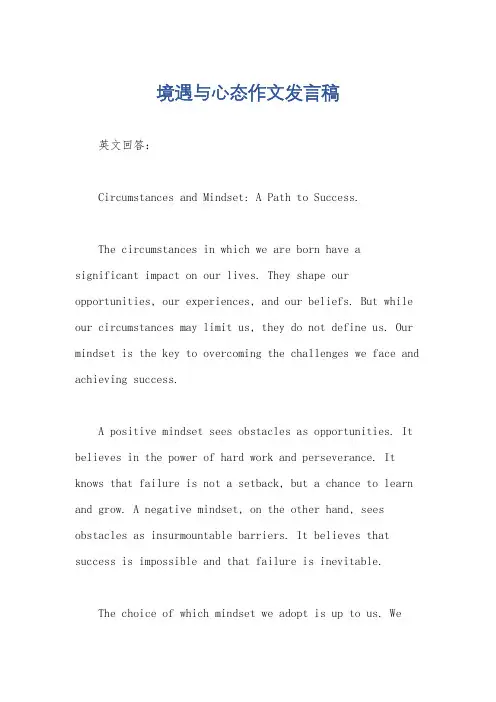 境遇与心态作文发言稿

英文回答：

Circumstances and Mindset: A Path to Success.

The circumstances in which we are born have a significant impact on our lives. They shape our opportunities, our experiences, and our beliefs. But while our circumstances may limit us, they do not define us. Our mindset is the key to overcoming the challenges we face and achieving success.

A positive mindset sees obstacles as opportunities. It believes in the power of hard work and perseverance. It knows that failure is not a setback, but a chance to learn and grow. A negative mindset, on the other hand, sees obstacles as insurmountable barriers. It believes that success is impossible and that failure is inevitable.

The choice of which mindset we adopt is up to us. We